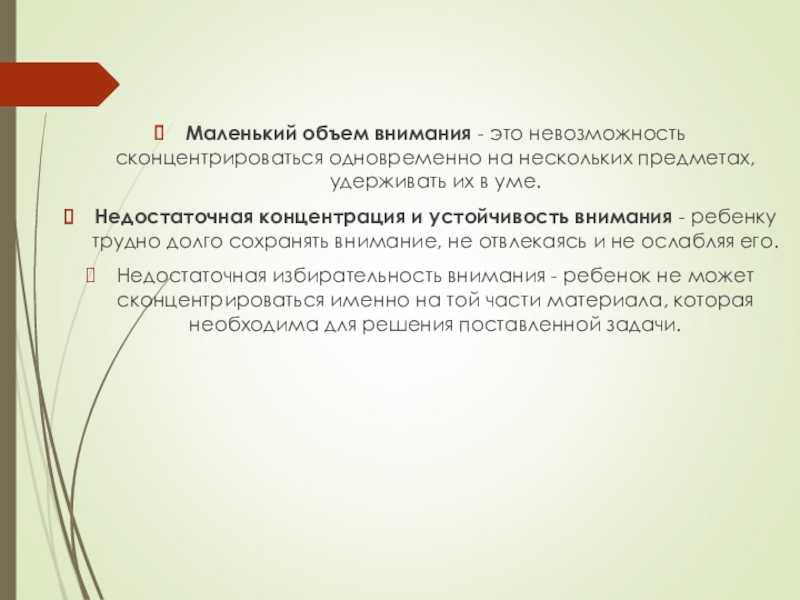 Маленький объем внимания - это невозможность сконцентрироваться одновременно на нескольких предметах, удерживать их в уме.

Недостаточная концентрация и устойчивость внимания - ребенку трудно долго сохранять внимание, не отвлекаясь и не ослабляя его.

Недостаточная избирательность внимания - ребенок не может сконцентрироваться именно на той части материала, которая необходима для решения поставленной задачи.